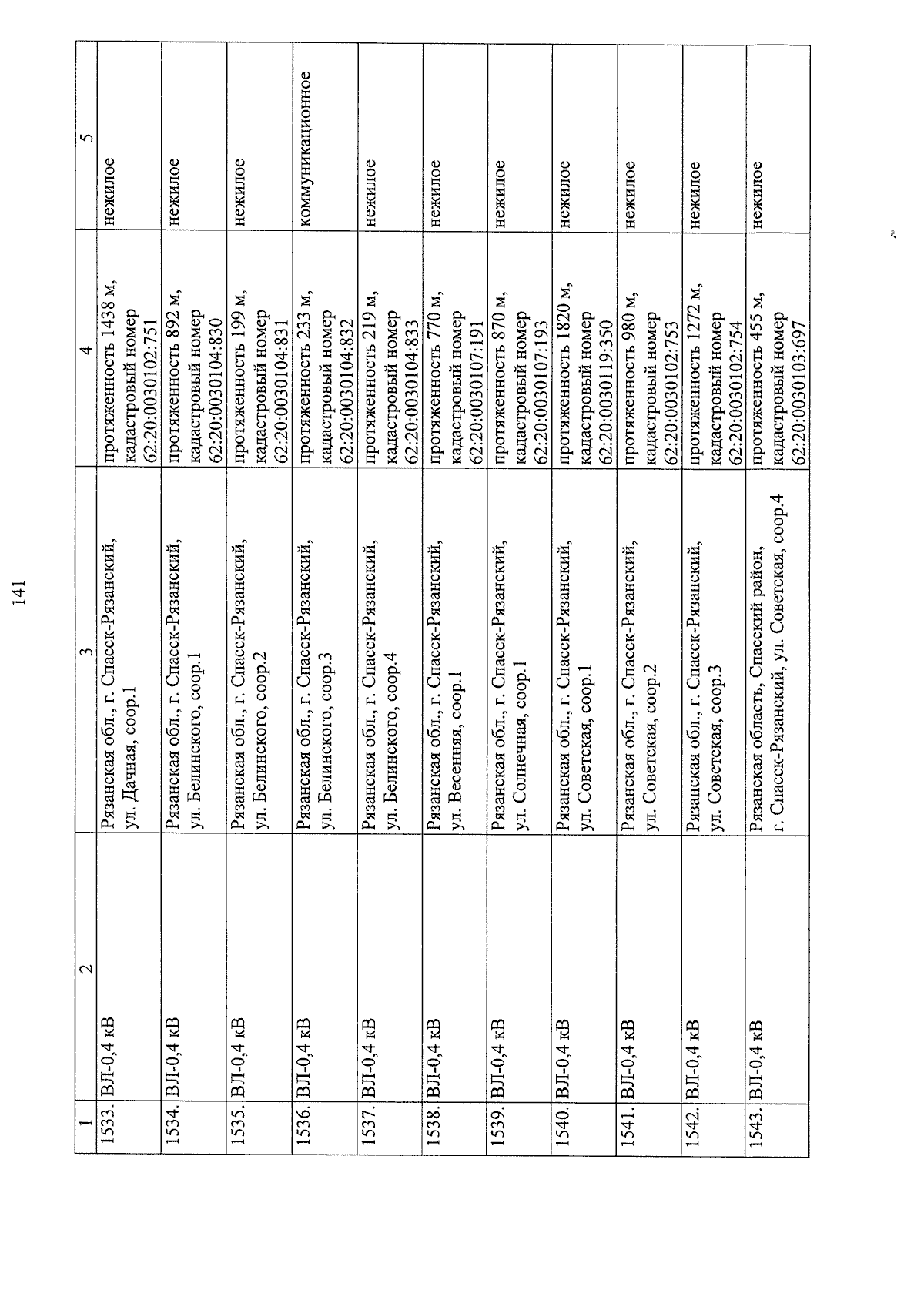 141

| 1 | 2 | 3 | 4 | 5 |
|---|---|---|---|---|
| 1533. | ВЛ-0,4 кВ | Рязанская обл., г. Спасск-Рязанский, ул. Дачная, соор.1 | протяженность 1438 м, кадастровый номер 62:20:0030102:751 | нежилое |
| 1534. | ВЛ-0,4 кВ | Рязанская обл., г. Спасск-Рязанский, ул. Белинского, соор.1 | протяженность 892 м, кадастровый номер 62:20:0030104:830 | нежилое |
| 1535. | ВЛ-0,4 кВ | Рязанская обл., г. Спасск-Рязанский, ул. Белинского, соор.2 | протяженность 199 м, кадастровый номер 62:20:0030104:831 | нежилое |
| 1536. | ВЛ-0,4 кВ | Рязанская обл., г. Спасск-Рязанский, ул. Белинского, соор.3 | протяженность 233 м, кадастровый номер 62:20:0030104:832 | коммуникационное |
| 1537. | ВЛ-0,4 кВ | Рязанская обл., г. Спасск-Рязанский, ул. Белинского, соор.4 | протяженность 219 м, кадастровый номер 62:20:0030104:833 | нежилое |
| 1538. | ВЛ-0,4 кВ | Рязанская обл., г. Спасск-Рязанский, ул. Весенняя, соор.1 | протяженность 770 м, кадастровый номер 62:20:0030107:191 | нежилое |
| 1539. | ВЛ-0,4 кВ | Рязанская обл., г. Спасск-Рязанский, ул. Солнечная, соор.1 | протяженность 870 м, кадастровый номер 62:20:0030107:193 | нежилое |
| 1540. | ВЛ-0,4 кВ | Рязанская обл., г. Спасск-Рязанский, ул. Советская, соор.1 | протяженность 1820 м, кадастровый номер 62:20:0030119:350 | нежилое |
| 1541. | ВЛ-0,4 кВ | Рязанская обл., г. Спасск-Рязанский, ул. Советская, соор.2 | протяженность 980 м, кадастровый номер 62:20:0030102:753 | нежилое |
| 1542. | ВЛ-0,4 кВ | Рязанская обл., г. Спасск-Рязанский, ул. Советская, соор.3 | протяженность 1272 м, кадастровый номер 62:20:0030102:754 | нежилое |
| 1543. | ВЛ-0,4 кВ | Рязанская область, Спасский район, г. Спасск-Рязанский, ул. Советская, соор.4 | протяженность 455 м, кадастровый номер 62:20:0030103:697 | нежилое |